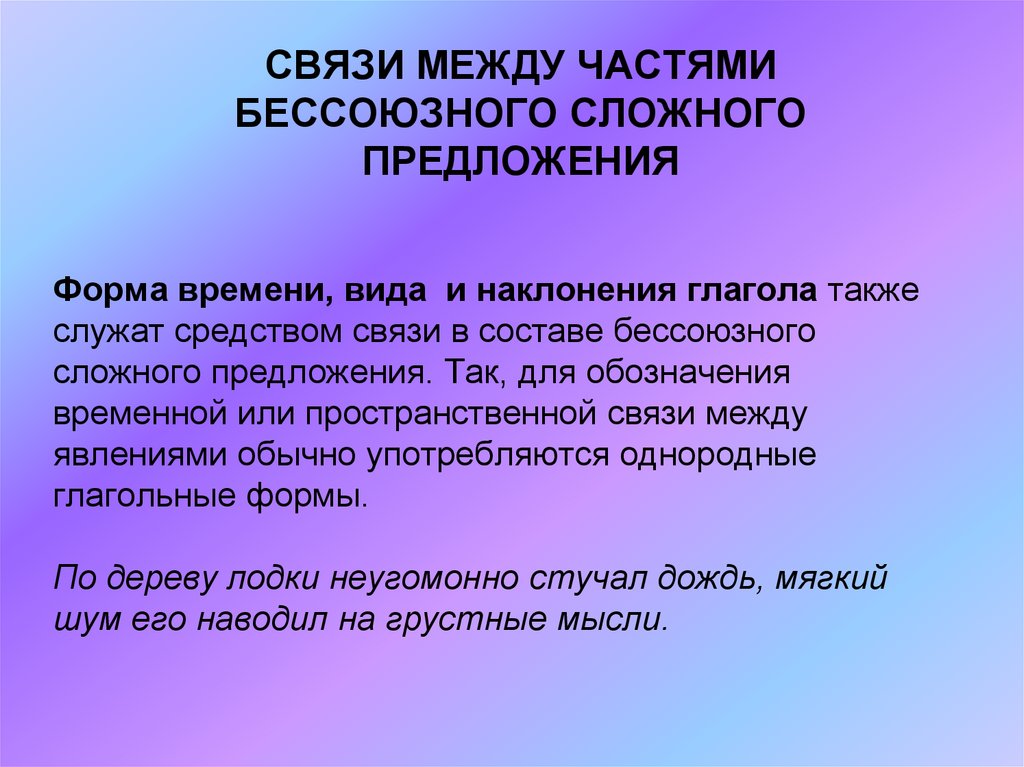 СВЯЗИ МЕЖДУ ЧАСТЯМИ БЕССОЮЗНОГО СЛОЖНОГО ПРЕДЛОЖЕНИЯ

Форма времени, вида  и наклонения глагола также служат средством связи в составе бессоюзного сложного предложения. Так, для обозначения временной или пространственной связи между явлениями обычно употребляются однородные глагольные формы.

По дереву лодки неугомонно стучал дождь, мягкий шум его наводил на грустные мысли.